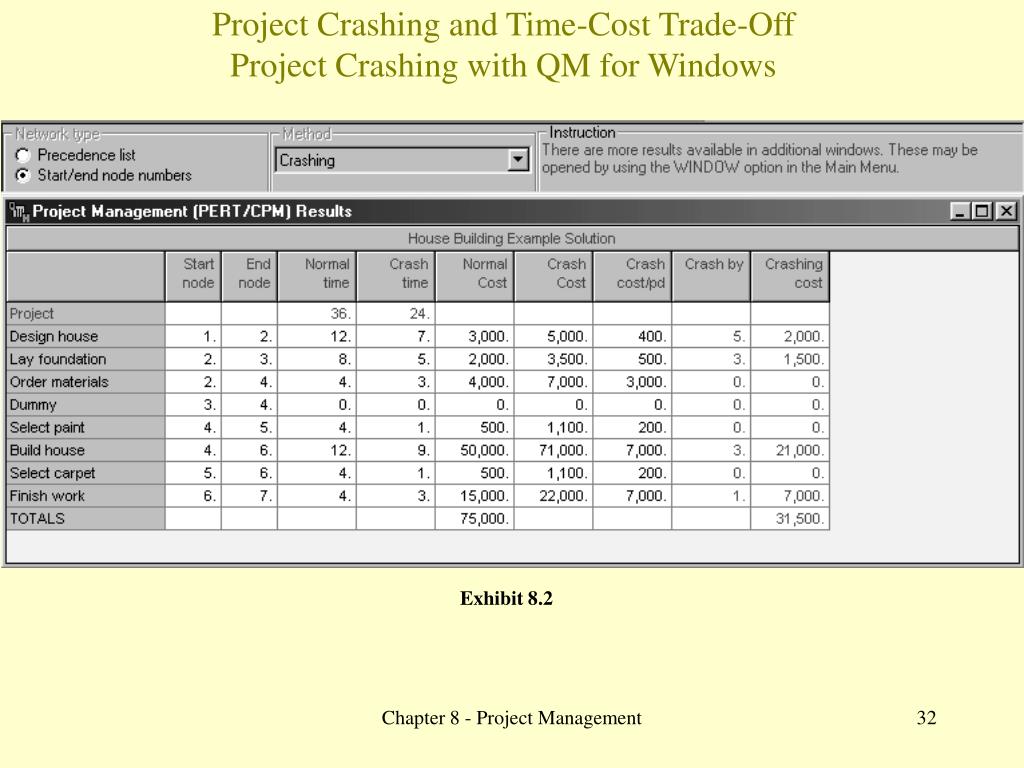 Project Crashing and Time-Cost Trade-Off
Project Crashing with QM for Windows

Network type
Precedence list
Start/end node numbers

Method
Crashing

Instruction
There are more results available in additional windows. These may be opened by using the WINDOW option in the Main Menu.

Project Management (PERT/CPM) Results

House Building Example Solution

| | Start node | End node | Normal time | Crash time | Normal Cost | Crash Cost | Crash cost/pd | Crash by | Crashing cost |
|---|---|---|---|---|---|---|---|---|---|
| Project | | | 36. | 24. | | | | | |
| Design house | 1. | 2. | 12. | 7. | 3,000. | 5,000. | 400. | 5. | 2,000. |
| Lay foundation | 2. | 3. | 8. | 5. | 2,000. | 3,500. | 500. | 3. | 1,500. |
| Order materials | 2. | 4. | 4. | 3. | 4,000. | 7,000. | 3,000. | 0. | 0. |
| Dummy | 3. | 4. | 0. | 0. | 0. | 0. | 0. | 0. | 0. |
| Select paint | 4. | 5. | 4. | 1. | 500. | 1,100. | 200. | 0. | 0. |
| Build house | 4. | 6. | 12. | 9. | 50,000. | 71,000. | 7,000. | 3. | 21,000. |
| Select carpet | 5. | 6. | 4. | 1. | 500. | 1,100. | 200. | 0. | 0. |
| Finish work | 6. | 7. | 4. | 3. | 15,000. | 22,000. | 7,000. | 1. | 7,000. |
| TOTALS | | | | | 75,000. | | | | 31,500. |

Exhibit 8.2

Chapter 8 - Project Management

32